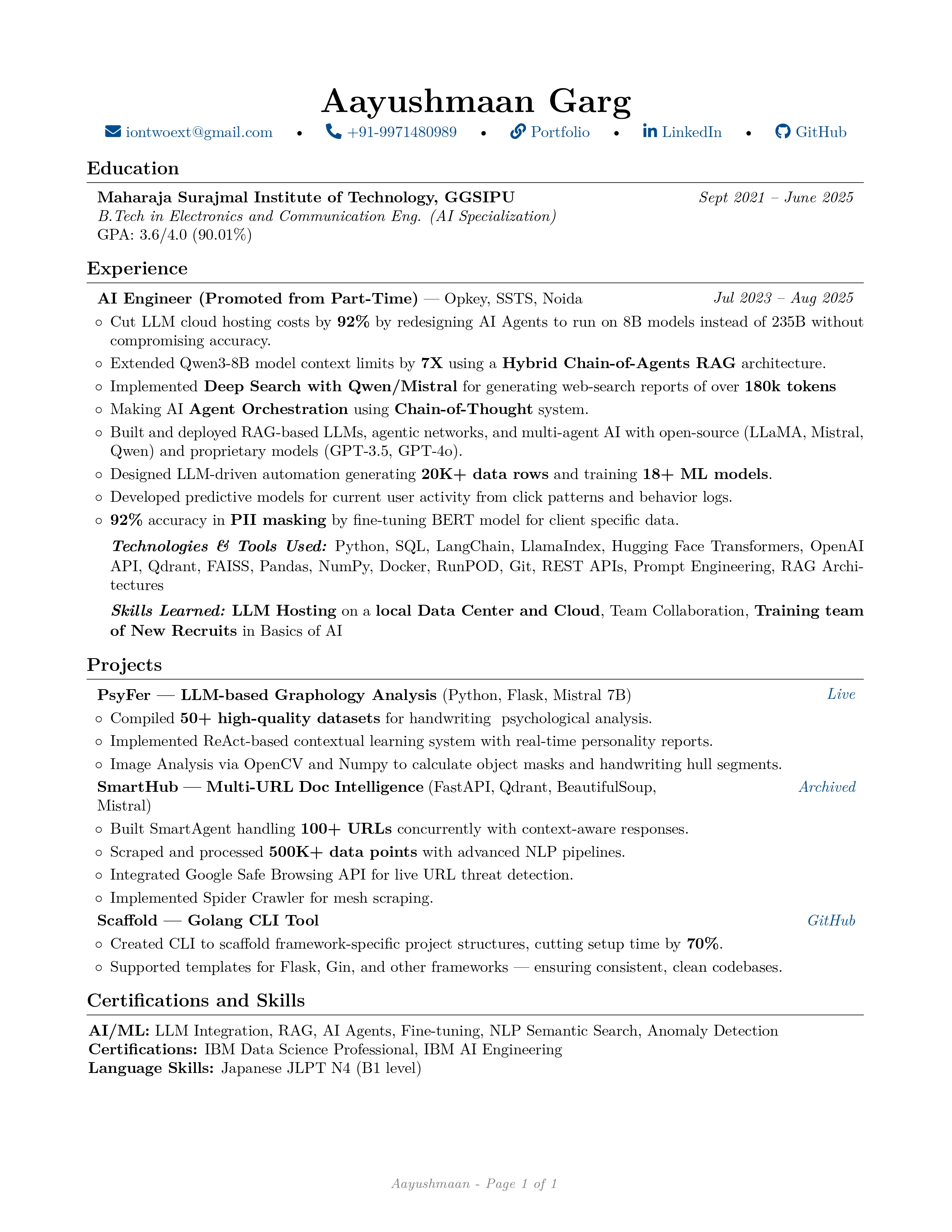 Aayushmaan Garg

iontwoext@gmail.com • +91-9971480989 • Portfolio • LinkedIn • GitHub

Education

Maharaja Surajmal Institute of Technology, GGSIPU Sept 2021 – June 2025
B.Tech in Electronics and Communication Eng. (AI Specialization)
GPA: 3.6/4.0 (90.01%)

Experience

AI Engineer (Promoted from Part-Time) — Opkey, SSTS, Noida Jul 2023 – Aug 2025
◦ Cut LLM cloud hosting costs by 92% by redesigning AI Agents to run on 8B models instead of 235B without compromising accuracy.
◦ Extended Qwen3-8B model context limits by 7X using a Hybrid Chain-of-Agents RAG architecture.
◦ Implemented Deep Search with Qwen/Mistral for generating web-search reports of over 180k tokens
◦ Making AI Agent Orchestration using Chain-of-Thought system.
◦ Built and deployed RAG-based LLMs, agentic networks, and multi-agent AI with open-source (LLaMA, Mistral, Qwen) and proprietary models (GPT-3.5, GPT-4o).
◦ Designed LLM-driven automation generating 20K+ data rows and training 18+ ML models.
◦ Developed predictive models for current user activity from click patterns and behavior logs.
◦ 92% accuracy in PII masking by fine-tuning BERT model for client specific data.

Technologies & Tools Used: Python, SQL, LangChain, LlamaIndex, Hugging Face Transformers, OpenAI API, Qdrant, FAISS, Pandas, NumPy, Docker, RunPOD, Git, REST APIs, Prompt Engineering, RAG Architectures

Skills Learned: LLM Hosting on a local Data Center and Cloud, Team Collaboration, Training team of New Recruits in Basics of AI

Projects

PsyFer — LLM-based Graphology Analysis (Python, Flask, Mistral 7B) Live
◦ Compiled 50+ high-quality datasets for handwriting psychological analysis.
◦ Implemented ReAct-based contextual learning system with real-time personality reports.
◦ Image Analysis via OpenCV and Numpy to calculate object masks and handwriting hull segments.

SmartHub — Multi-URL Doc Intelligence (FastAPI, Qdrant, BeautifulSoup, Mistral) Archived
◦ Built SmartAgent handling 100+ URLs concurrently with context-aware responses.
◦ Scraped and processed 500K+ data points with advanced NLP pipelines.
◦ Integrated Google Safe Browsing API for live URL threat detection.
◦ Implemented Spider Crawler for mesh scraping.

Scaffold — Golang CLI Tool GitHub
◦ Created CLI to scaffold framework-specific project structures, cutting setup time by 70%.
◦ Supported templates for Flask, Gin, and other frameworks — ensuring consistent, clean codebases.

Certifications and Skills

AI/ML: LLM Integration, RAG, AI Agents, Fine-tuning, NLP Semantic Search, Anomaly Detection
Certifications: IBM Data Science Professional, IBM AI Engineering
Language Skills: Japanese JLPT N4 (B1 level)

Aayushmaan - Page 1 of 1